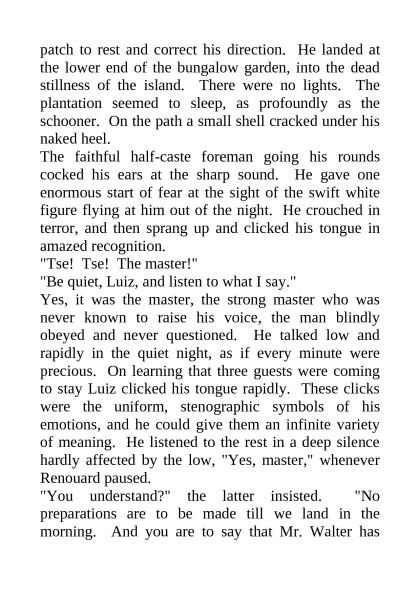 patch to rest and correct his direction. He landed at the lower end of the bungalow garden, into the dead stillness of the island. There were no lights. The plantation seemed to sleep, as profoundly as the schooner. On the path a small shell cracked under his naked heel.

The faithful half-caste foreman going his rounds cocked his ears at the sharp sound. He gave one enormous start of fear at the sight of the swift white figure flying at him out of the night. He crouched in terror, and then sprang up and clicked his tongue in amazed recognition.

"Tse! Tse! The master!"

"Be quiet, Luiz, and listen to what I say."

Yes, it was the master, the strong master who was never known to raise his voice, the man blindly obeyed and never questioned. He talked low and rapidly in the quiet night, as if every minute were precious. On learning that three guests were coming to stay Luiz clicked his tongue rapidly. These clicks were the uniform, stenographic symbols of his emotions, and he could give them an infinite variety of meaning. He listened to the rest in a deep silence hardly affected by the low, "Yes, master," whenever Renouard paused.

"You understand?" the latter insisted. "No preparations are to be made till we land in the morning. And you are to say that Mr. Walter has